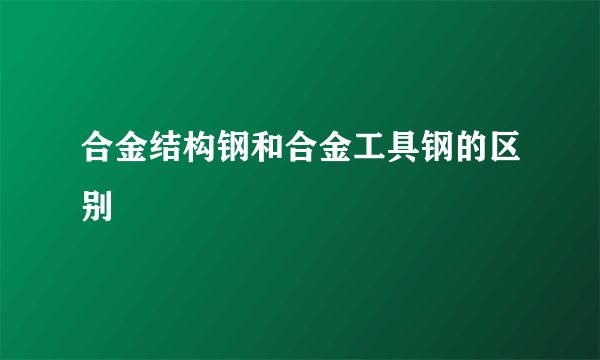 合金结构钢和合金工具钢的区别